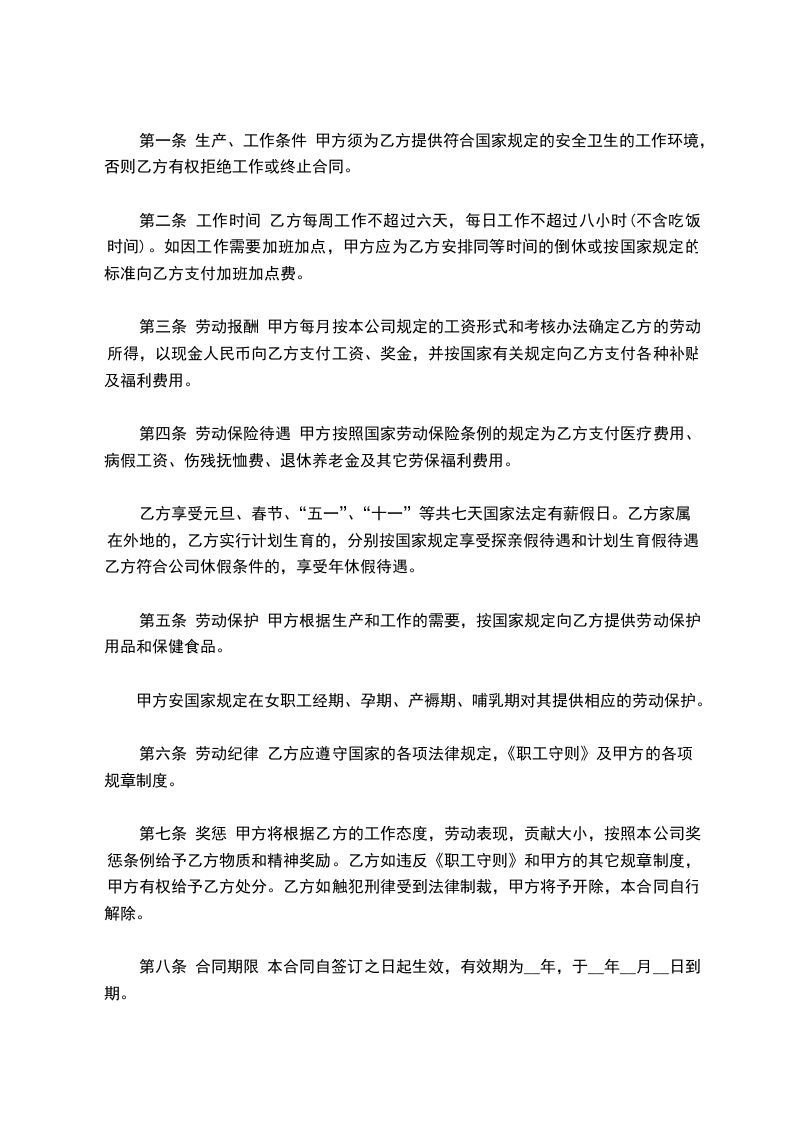 第一条 生产、工作条件 甲方须为乙方提供符合国家规定的安全卫生的工作环境，否则乙方有权拒绝工作或终止合同。

第二条 工作时间 乙方每周工作不超过六天，每日工作不超过八小时(不含吃饭时间)。如因工作需要加班加点，甲方应为乙方安排同等时间的倒休或按国家规定的标准向乙方支付加班加点费。

第三条 劳动报酬 甲方每月按本公司规定的工资形式和考核办法确定乙方的劳动所得，以现金人民币向乙方支付工资、奖金，并按国家有关规定向乙方支付各种补贴及福利费用。

第四条 劳动保险待遇 甲方按照国家劳动保险条例的规定为乙方支付医疗费用、病假工资、伤残抚恤费、退休养老金及其它劳保福利费用。

乙方享受元旦、春节、“五一”、“十一”等共七天国家法定有薪假日。乙方家属在外地的，乙方实行计划生育的，分别按国家规定享受探亲假待遇和计划生育假待遇乙方符合公司休假条件的，享受年休假待遇。

第五条 劳动保护 甲方根据生产和工作的需要，按国家规定向乙方提供劳动保护用品和保健食品。

甲方安国家规定在女职工经期、孕期、产褥期、哺乳期对其提供相应的劳动保护。

第六条 劳动纪律 乙方应遵守国家的各项法律规定，《职工守则》及甲方的各项规章制度。

第七条 奖惩 甲方将根据乙方的工作态度，劳动表现，贡献大小，按照本公司奖惩条例给予乙方物质和精神奖励。乙方如违反《职工守则》和甲方的其它规章制度，甲方有权给予乙方处分。乙方如触犯刑律受到法律制裁，甲方将予开除，本合同自行解除。

第八条 合同期限 本合同自签订之日起生效，有效期为__年，于__年__月__日到期。